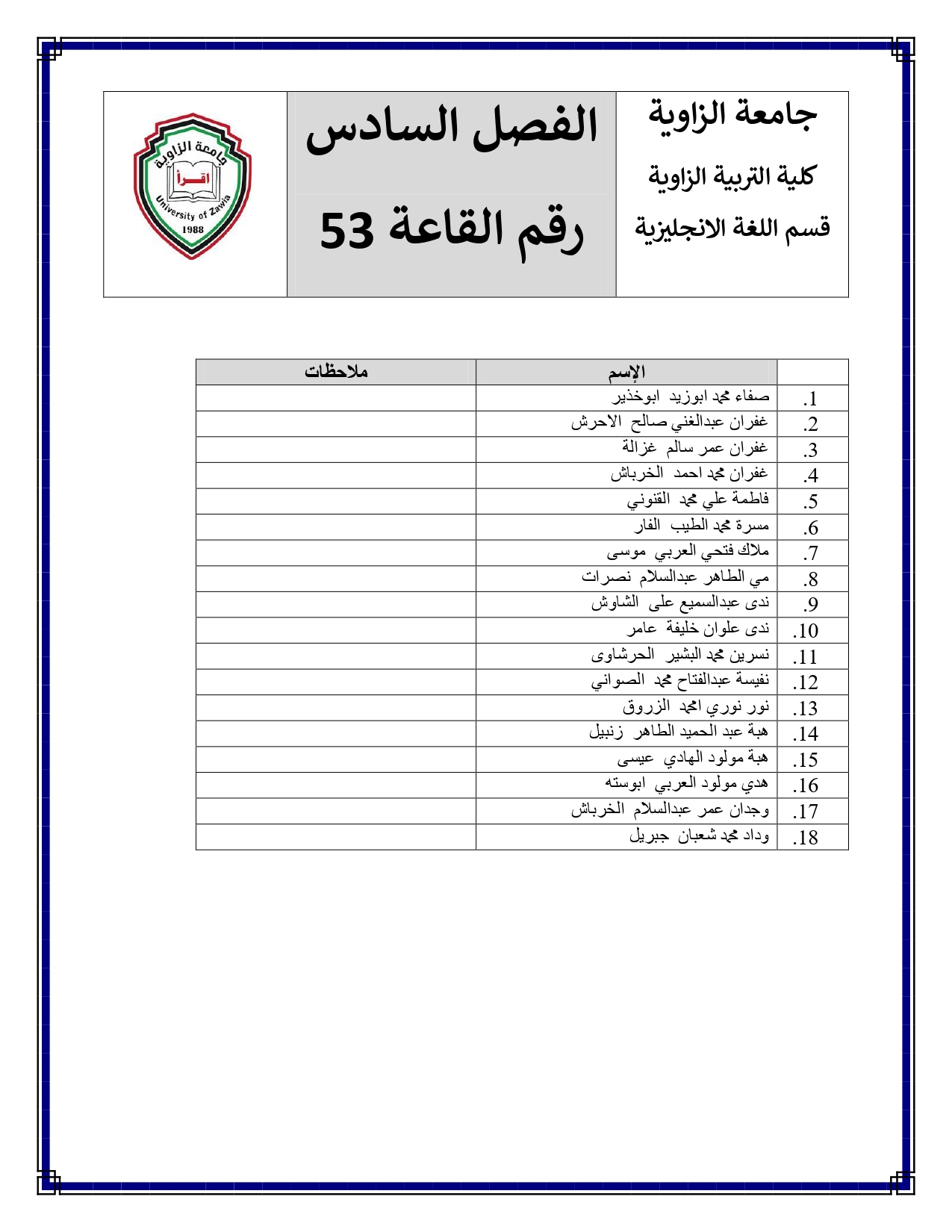 جامعة الزاوية
كلية التربية الزاوية
قسم اللغة الانجليزية

الفصل السادس
رقم القاعة 53

جامعة الزاوية
اقرأ
University of Zawia
1988

| | الإسم | ملاحظات |
|---|---|---|
| .1 | صفاء محمد ابوزيد ابوخذير | |
| .2 | غفران عبدالغني صالح الاحرش | |
| .3 | غفران عمر سالم غزالة | |
| .4 | غفران محمد احمد الخرباش | |
| .5 | فاطمة علي محمد القنوني | |
| .6 | مسرة محمد الطيب الفار | |
| .7 | ملاك فتحي العربي موسى | |
| .8 | مي الطاهر عبدالسلام نصرات | |
| .9 | ندى عبدالسميع على الشاوش | |
| .10 | ندى علوان خليفة عامر | |
| .11 | نسرين محمد البشير الحرشاوى | |
| .12 | نفيسة عبدالفتاح محمد الصواني | |
| .13 | نور نوري امحمد الزروق | |
| .14 | هبة عبد الحميد الطاهر زنبيل | |
| .15 | هبة مولود الهادي عيسى | |
| .16 | هدي مولود العربي ابوسته | |
| .17 | وجدان عمر عبدالسلام الخرباش | |
| .18 | وداد محمد شعبان جبريل | |